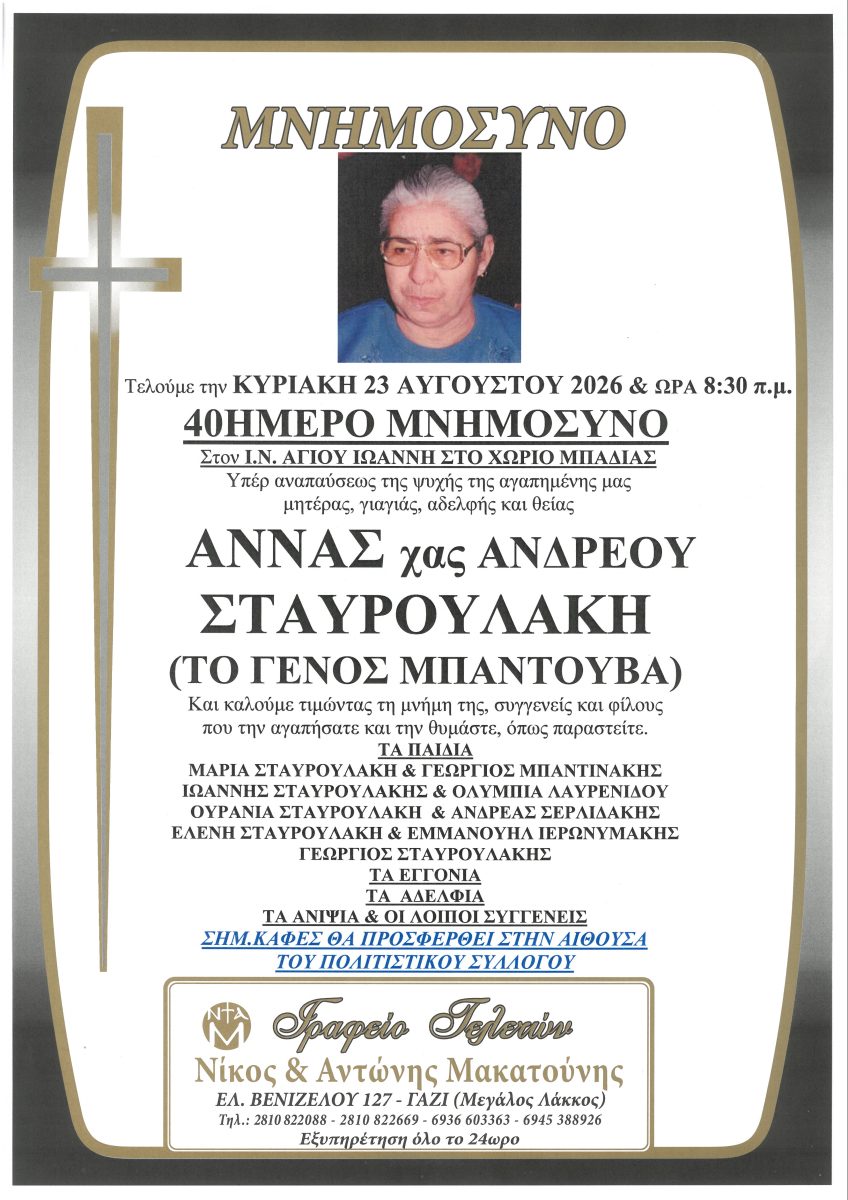 ΜΝΗΜΟΣΥΝΟ

Τελούμε την ΚΥΡΙΑΚΗ 23 ΑΥΓΟΥΣΤΟΥ 2026 & ΩΡΑ 8:30 π.μ.

40ΗΜΕΡΟ ΜΝΗΜΟΣΥΝΟ

Στον Ι.Ν. ΑΓΙΟΥ ΙΩΑΝΝΗ ΣΤΟ ΧΩΡΙΟ ΜΠΑΔΙΑΣ

Υπέρ αναπαύσεως της ψυχής της αγαπημένης μας μητέρας, γιαγιάς, αδελφής και θείας

ΑΝΝΑΣ χας ΑΝΔΡΕΟΥ
ΣΤΑΥΡΟΥΛΑΚΗ
(ΤΟ ΓΕΝΟΣ ΜΠΑΝΤΟΥΒΑ)

Και καλούμε τιμώντας τη μνήμη της, συγγενείς και φίλους που την αγαπήσατε και την θυμάστε, όπως παραστείτε.

ΤΑ ΠΑΙΔΙΑ
ΜΑΡΙΑ ΣΤΑΥΡΟΥΛΑΚΗ & ΓΕΩΡΓΙΟΣ ΜΠΑΝΤΙΝΑΚΗΣ
ΙΩΑΝΝΗΣ ΣΤΑΥΡΟΥΛΑΚΗΣ & ΟΛΥΜΠΙΑ ΛΑΥΡΕΝΙΔΟΥ
ΟΥΡΑΝΙΑ ΣΤΑΥΡΟΥΛΑΚΗ & ΑΝΔΡΕΑΣ ΣΕΡΛΙΔΑΚΗΣ
ΕΛΕΝΗ ΣΤΑΥΡΟΥΛΑΚΗ & ΕΜΜΑΝΟΥΗΛ ΙΕΡΩΝΥΜΑΚΗΣ
ΓΕΩΡΓΙΟΣ ΣΤΑΥΡΟΥΛΑΚΗΣ
ΤΑ ΕΓΓΟΝΙΑ
ΤΑ ΑΔΕΛΦΙΑ
ΤΑ ΑΝΙΨΙΑ & ΟΙ ΛΟΙΠΟΙ ΣΥΓΓΕΝΕΙΣ
ΣΗΜ.ΚΑΦΕΣ ΘΑ ΠΡΟΣΦΕΡΘΕΙ ΣΤΗΝ ΑΙΘΟΥΣΑ
ΤΟΥ ΠΟΛΙΤΙΣΤΙΚΟΥ ΣΥΛΛΟΓΟΥ

Γραφείο Τελετών
Νίκος & Αντώνης Μακατούνης
ΕΛ. ΒΕΝΙΖΕΛΟΥ 127 - ΓΑΖΙ (Μεγάλος Λάκκος)
Τηλ.: 2810 822088 - 2810 822669 - 6936 603363 - 6945 388926
Εξυπηρέτηση όλο το 24ωρο